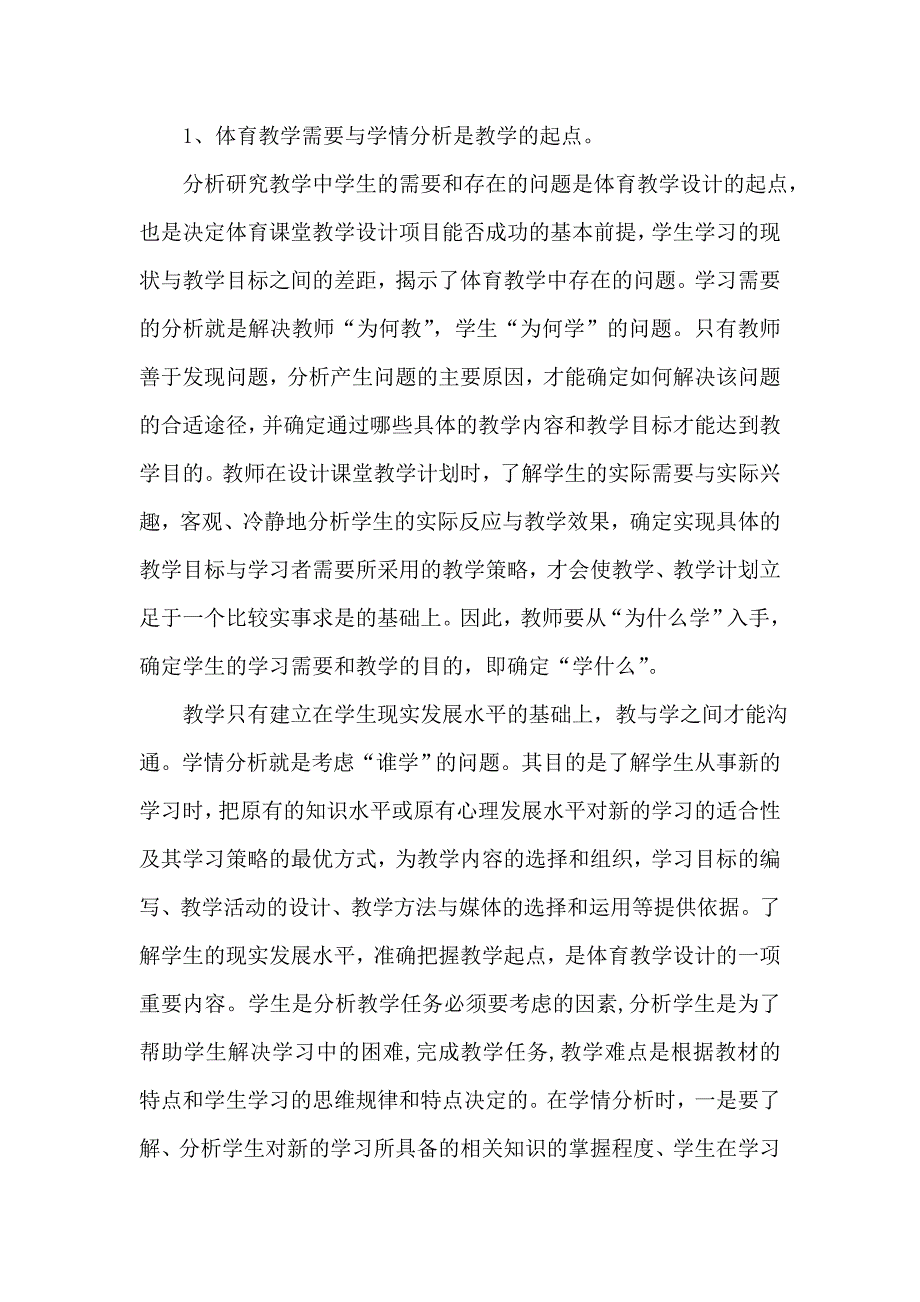 1、体育教学需要与学情分析是教学的起点。

分析研究教学中学生的需要和存在的问题是体育教学设计的起点，也是决定体育课堂教学设计项目能否成功的基本前提，学生学习的现状与教学目标之间的差距，揭示了体育教学中存在的问题。学习需要的分析就是解决教师“为何教”，学生“为何学”的问题。只有教师善于发现问题，分析产生问题的主要原因，才能确定如何解决该问题的合适途径，并确定通过哪些具体的教学内容和教学目标才能达到教学目的。教师在设计课堂教学计划时，了解学生的实际需要与实际兴趣，客观、冷静地分析学生的实际反应与教学效果，确定实现具体的教学目标与学习者需要所采用的教学策略，才会使教学、教学计划立足于一个比较实事求是的基础上。因此，教师要从“为什么学”入手，确定学生的学习需要和教学的目的，即确定“学什么”。

教学只有建立在学生现实发展水平的基础上，教与学之间才能沟通。学情分析就是考虑“谁学”的问题。其目的是了解学生从事新的学习时，把原有的知识水平或原有心理发展水平对新的学习的适合性及其学习策略的最优方式，为教学内容的选择和组织，学习目标的编写、教学活动的设计、教学方法与媒体的选择和运用等提供依据。了解学生的现实发展水平，准确把握教学起点，是体育教学设计的一项重要内容。学生是分析教学任务必须要考虑的因素,分析学生是为了帮助学生解决学习中的困难,完成教学任务,教学难点是根据教材的特点和学生学习的思维规律和特点决定的。在学情分析时，一是要了解、分析学生对新的学习所具备的相关知识的掌握程度、学生在学习